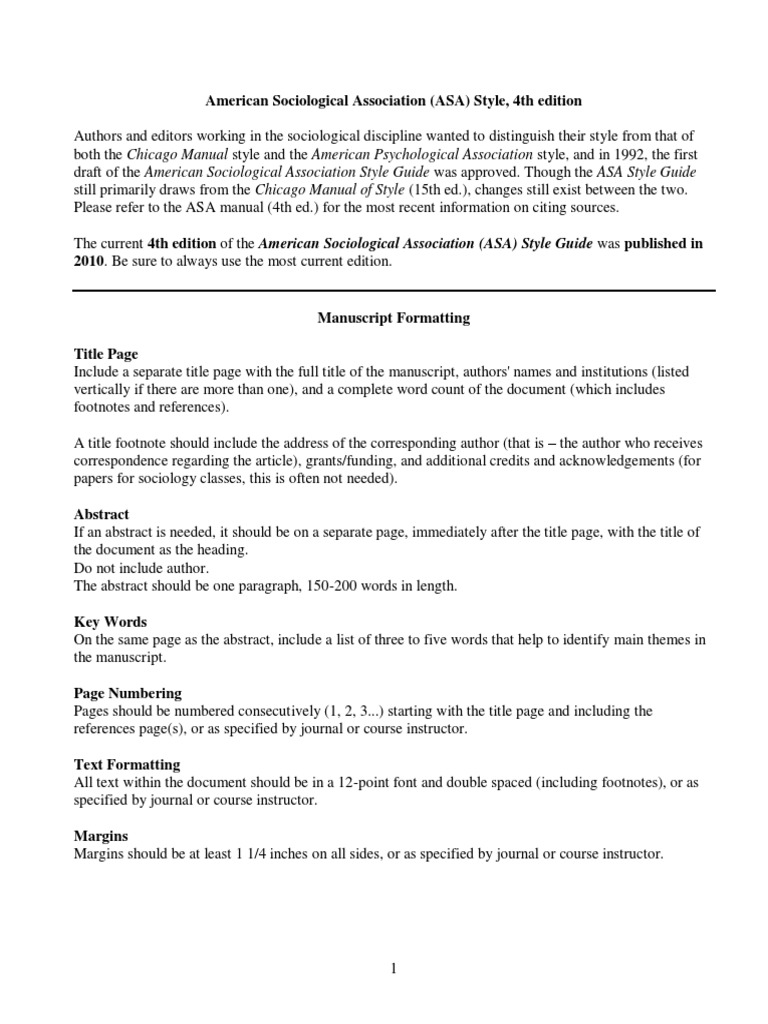 American Sociological Association (ASA) Style, 4th edition

Authors and editors working in the sociological discipline wanted to distinguish their style from that of both the Chicago Manual style and the American Psychological Association style, and in 1992, the first draft of the American Sociological Association Style Guide was approved. Though the ASA Style Guide still primarily draws from the Chicago Manual of Style (15th ed.), changes still exist between the two. Please refer to the ASA manual (4th ed.) for the most recent information on citing sources.

The current 4th edition of the American Sociological Association (ASA) Style Guide was published in 2010. Be sure to always use the most current edition.

Manuscript Formatting

Title Page
Include a separate title page with the full title of the manuscript, authors' names and institutions (listed vertically if there are more than one), and a complete word count of the document (which includes footnotes and references).

A title footnote should include the address of the corresponding author (that is – the author who receives correspondence regarding the article), grants/funding, and additional credits and acknowledgements (for papers for sociology classes, this is often not needed).

Abstract
If an abstract is needed, it should be on a separate page, immediately after the title page, with the title of the document as the heading.
Do not include author.
The abstract should be one paragraph, 150-200 words in length.

Key Words
On the same page as the abstract, include a list of three to five words that help to identify main themes in the manuscript.

Page Numbering
Pages should be numbered consecutively (1, 2, 3...) starting with the title page and including the references page(s), or as specified by journal or course instructor.

Text Formatting
All text within the document should be in a 12-point font and double spaced (including footnotes), or as specified by journal or course instructor.

Margins
Margins should be at least 1 1/4 inches on all sides, or as specified by journal or course instructor.

1